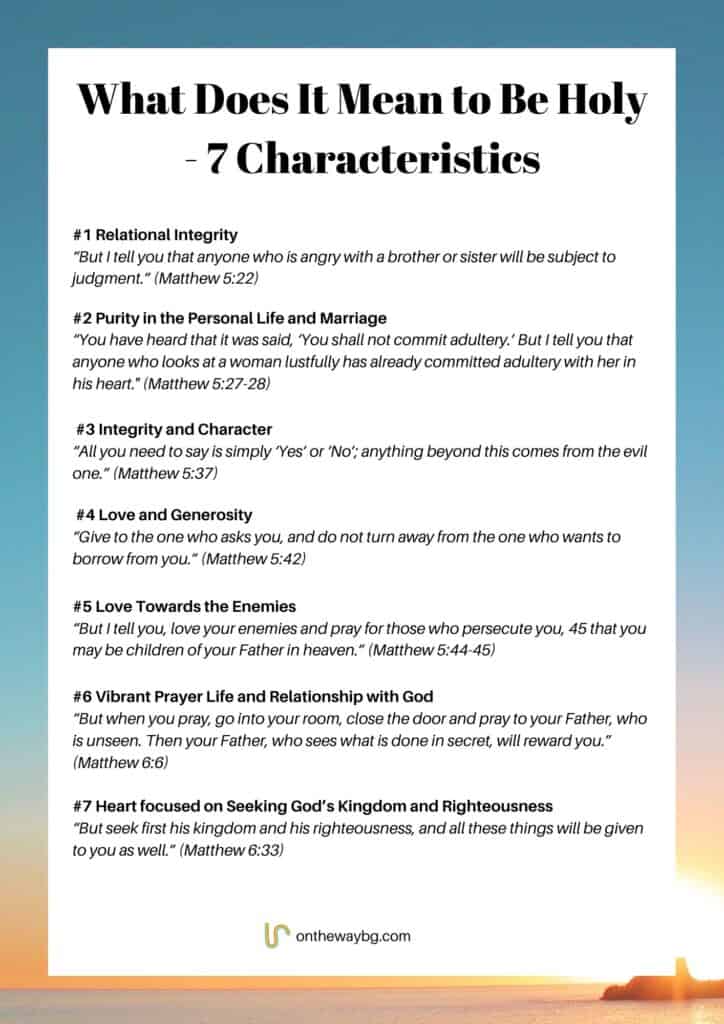 What Does It Mean to Be Holy - 7 Characteristics

#1 Relational Integrity
"But I tell you that anyone who is angry with a brother or sister will be subject to judgment." (Matthew 5:22)

#2 Purity in the Personal Life and Marriage
"You have heard that it was said, 'You shall not commit adultery.' But I tell you that anyone who looks at a woman lustfully has already committed adultery with her in his heart." (Matthew 5:27-28)

#3 Integrity and Character
"All you need to say is simply 'Yes' or 'No'; anything beyond this comes from the evil one." (Matthew 5:37)

#4 Love and Generosity
"Give to the one who asks you, and do not turn away from the one who wants to borrow from you." (Matthew 5:42)

#5 Love Towards the Enemies
"But I tell you, love your enemies and pray for those who persecute you, 45 that you may be children of your Father in heaven." (Matthew 5:44-45)

#6 Vibrant Prayer Life and Relationship with God
"But when you pray, go into your room, close the door and pray to your Father, who is unseen. Then your Father, who sees what is done in secret, will reward you." (Matthew 6:6)

#7 Heart focused on Seeking God's Kingdom and Righteousness
"But seek first his kingdom and his righteousness, and all these things will be given to you as well." (Matthew 6:33)

onthewaybg.com